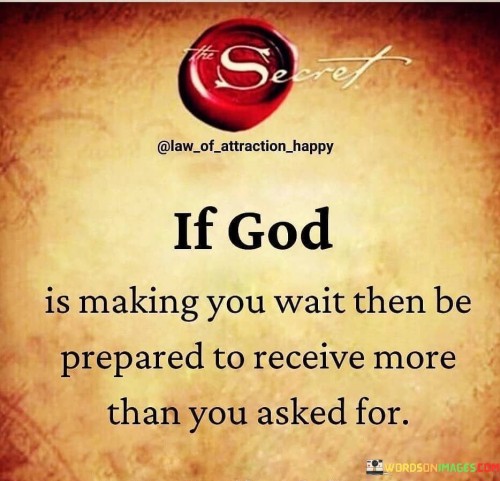 The Secret

@law_of_attraction_happy

If God

is making you wait then be prepared to receive more than you asked for.

WORDSONIMAGES.COM